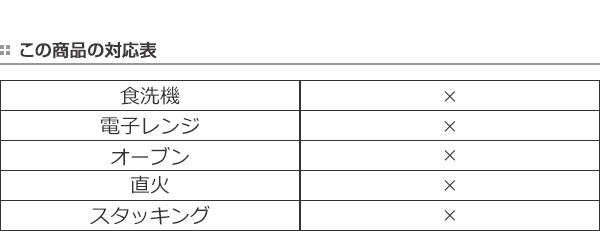 この商品の対応表

| 食洗機 | × |
|---|---|
| 電子レンジ | × |
| オーブン | × |
| 直火 | × |
| スタッキング | × |